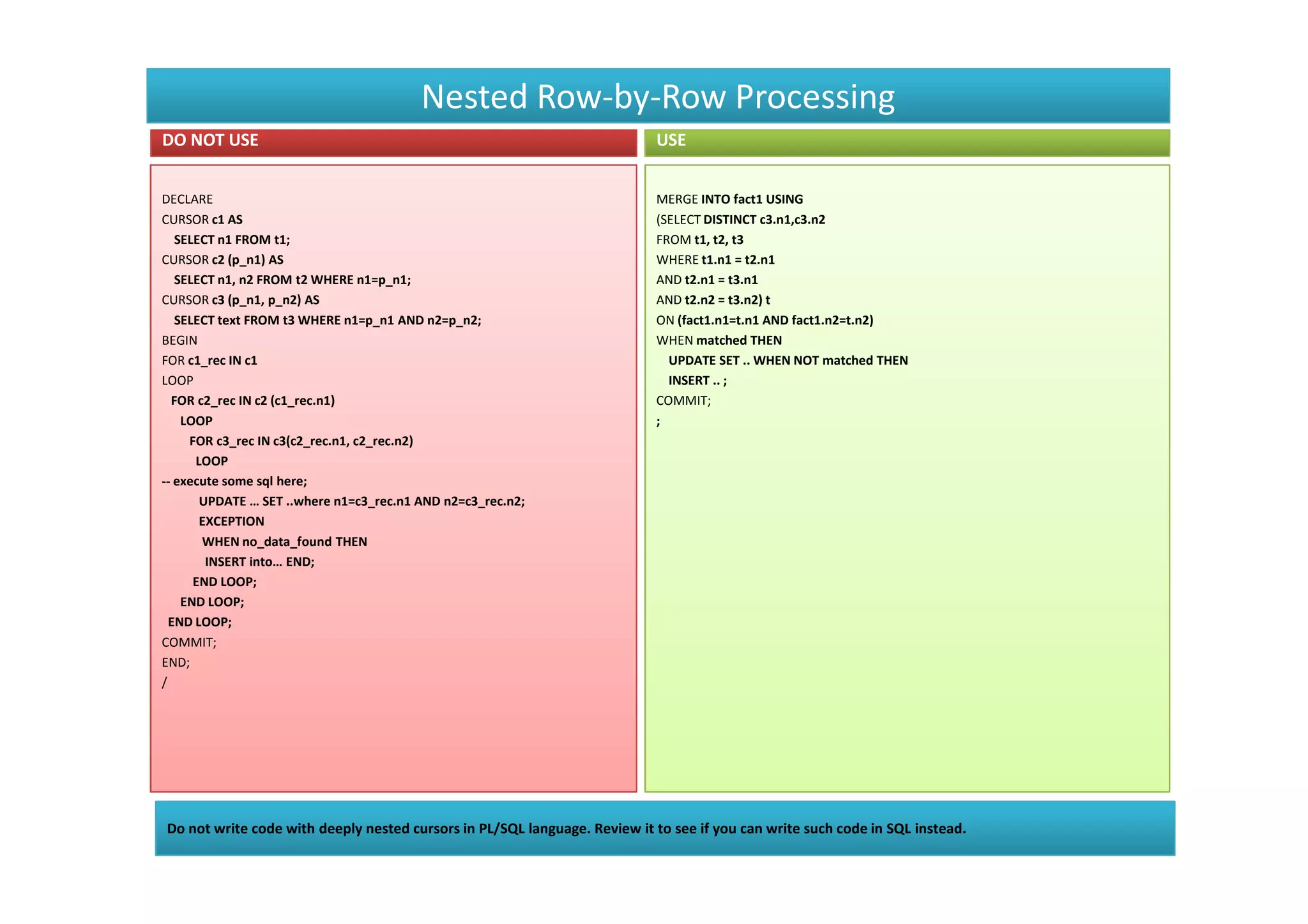 Nested Row-by-Row Processing

DO NOT USE

DECLARE
CURSOR c1 AS
SELECT n1 FROM t1;
CURSOR c2 (p_n1) AS
SELECT n1, n2 FROM t2 WHERE n1=p_n1;
CURSOR c3 (p_n1, p_n2) AS
SELECT text FROM t3 WHERE n1=p_n1 AND n2=p_n2;
BEGIN
FOR c1_rec IN c1
LOOP
FOR c2_rec IN c2 (c1_rec.n1)
LOOP
FOR c3_rec IN c3(c2_rec.n1, c2_rec.n2)
LOOP
-- execute some sql here;
UPDATE … SET ..where n1=c3_rec.n1 AND n2=c3_rec.n2;
EXCEPTION
WHEN no_data_found THEN
INSERT into… END;
END LOOP;
END LOOP;
END LOOP;
COMMIT;
END;
/

USE

MERGE INTO fact1 USING
(SELECT DISTINCT c3.n1,c3.n2
FROM t1, t2, t3
WHERE t1.n1 = t2.n1
AND t2.n1 = t3.n1
AND t2.n2 = t3.n2) t
ON (fact1.n1=t.n1 AND fact1.n2=t.n2)
WHEN matched THEN
UPDATE SET .. WHEN NOT matched THEN
INSERT .. ;
COMMIT;
;

Do not write code with deeply nested cursors in PL/SQL language. Review it to see if you can write such code in SQL instead.